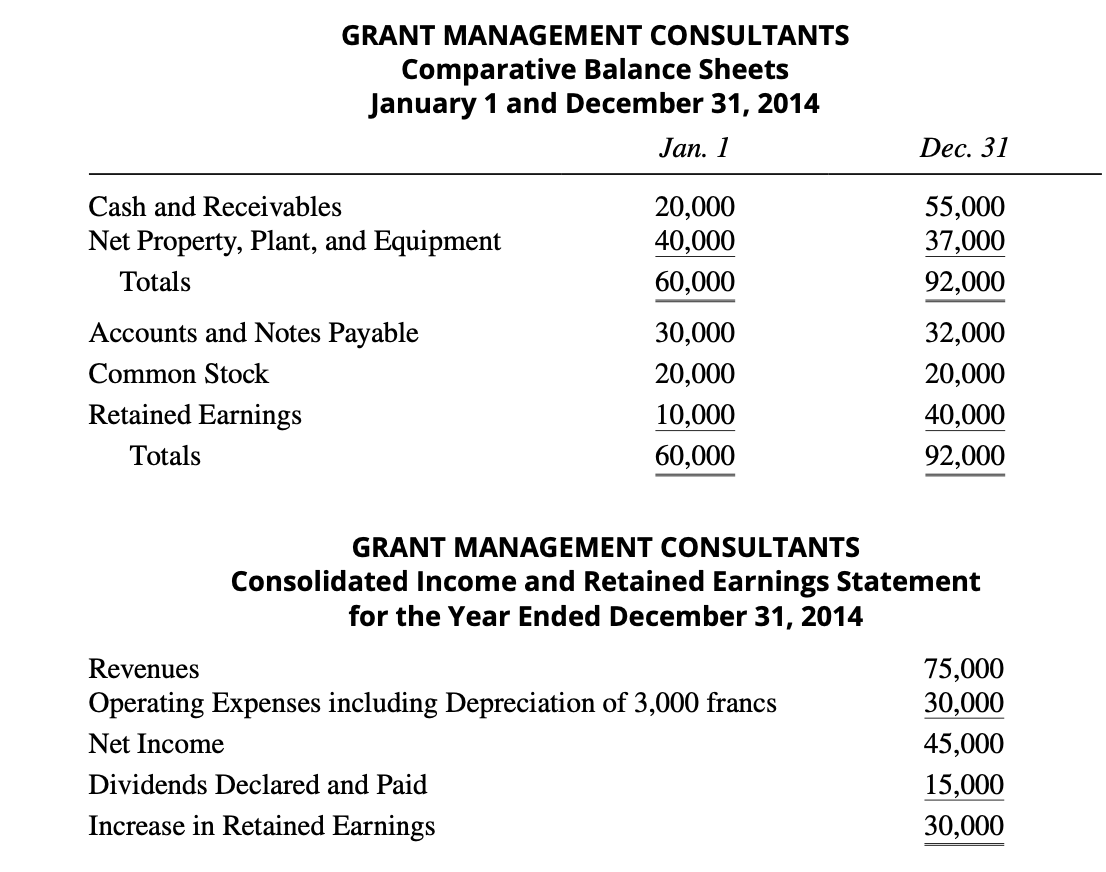 GRANT MANAGEMENT CONSULTANTS
Comparative Balance Sheets
January 1 and December 31, 2014

| | Jan. 1 | Dec. 31 |
|---|---|---|
| Cash and Receivables | 20,000 | 55,000 |
| Net Property, Plant, and Equipment | 40,000 | 37,000 |
| Totals | 60,000 | 92,000 |
| Accounts and Notes Payable | 30,000 | 32,000 |
| Common Stock | 20,000 | 20,000 |
| Retained Earnings | 10,000 | 40,000 |
| Totals | 60,000 | 92,000 |

GRANT MANAGEMENT CONSULTANTS
Consolidated Income and Retained Earnings Statement
for the Year Ended December 31, 2014

| | |
|---|---|
| Revenues | 75,000 |
| Operating Expenses including Depreciation of 3,000 francs | 30,000 |
| Net Income | 45,000 |
| Dividends Declared and Paid | 15,000 |
| Increase in Retained Earnings | 30,000 |